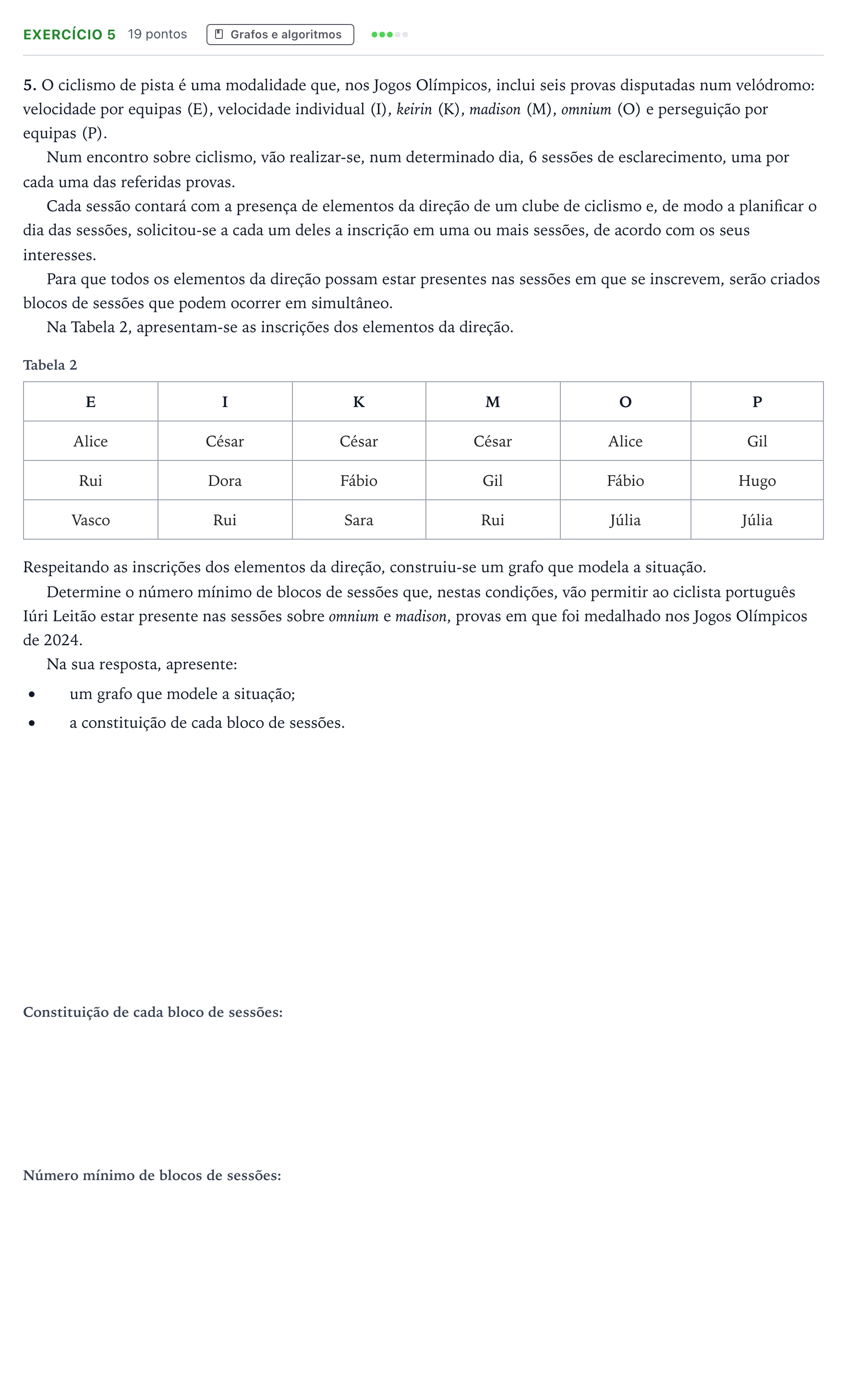 EXERCÍCIO 5 19 pontos Grafos e algoritmos

5. O ciclismo de pista é uma modalidade que, nos Jogos Olímpicos, inclui seis provas disputadas num velódromo: velocidade por equipas (E), velocidade individual (I), keirin (K), madison (M), omnium (O) e perseguição por equipas (P).

Num encontro sobre ciclismo, vão realizar-se, num determinado dia, 6 sessões de esclarecimento, uma por cada uma das referidas provas.

Cada sessão contará com a presença de elementos da direção de um clube de ciclismo e, de modo a planificar o dia das sessões, solicitou-se a cada um deles a inscrição em uma ou mais sessões, de acordo com os seus interesses.

Para que todos os elementos da direção possam estar presentes nas sessões em que se inscrevem, serão criados blocos de sessões que podem ocorrer em simultâneo.

Na Tabela 2, apresentam-se as inscrições dos elementos da direção.

Tabela 2

| E | I | K | M | O | P |
|---|---|---|---|---|---|
| Alice | César | César | César | Alice | Gil |
| Rui | Dora | Fábio | Gil | Fábio | Hugo |
| Vasco | Rui | Sara | Rui | Júlia | Júlia |

Respeitando as inscrições dos elementos da direção, construiu-se um grafo que modela a situação.

Determine o número mínimo de blocos de sessões que, nestas condições, vão permitir ao ciclista português Iúri Leitão estar presente nas sessões sobre omnium e madison, provas em que foi medalhado nos Jogos Olímpicos de 2024.

Na sua resposta, apresente:

• um grafo que modele a situação;
• a constituição de cada bloco de sessões.

Constituição de cada bloco de sessões:

Número mínimo de blocos de sessões: